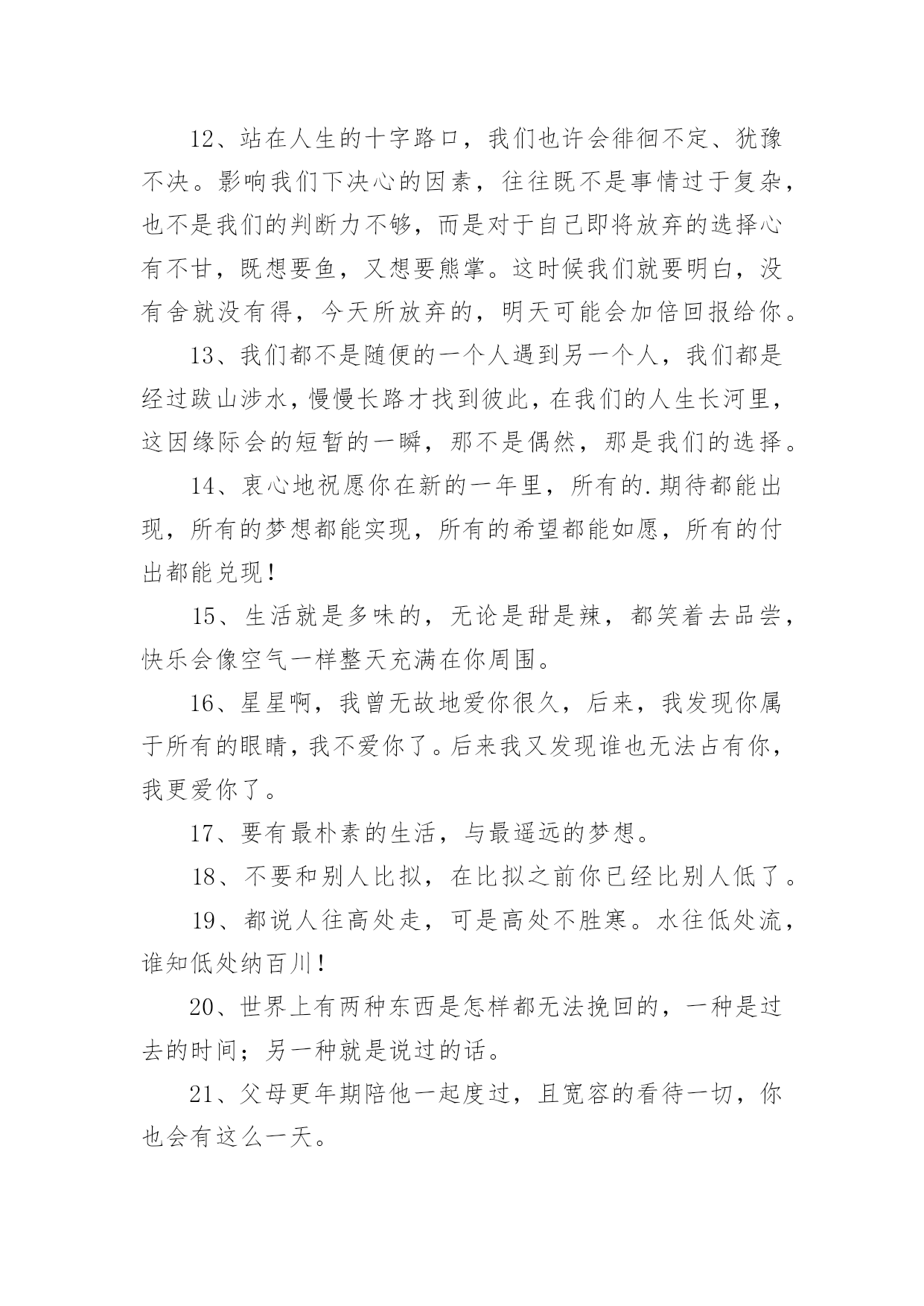 12、站在人生的十字路口，我们也许会徘徊不定、犹豫不决。影响我们下决心的因素，往往既不是事情过于复杂，也不是我们的判断力不够，而是对于自己即将放弃的选择心有不甘，既想要鱼，又想要熊掌。这时候我们就要明白，没有舍就没有得，今天所放弃的，明天可能会加倍回报给你。

13、我们都不是随便的一个人遇到另一个人，我们都是经过跋山涉水，慢慢长路才找到彼此，在我们的人生长河里，这因缘际会的短暂的一瞬，那不是偶然，那是我们的选择。

14、衷心地祝愿你在新的一年里，所有的.期待都能出现，所有的梦想都能实现，所有的希望都能如愿，所有的付出都能兑现！

15、生活就是多味的，无论是甜是辣，都笑着去品尝，快乐会像空气一样整天充满在你周围。

16、星星啊，我曾无故地爱你很久，后来，我发现你属于所有的眼睛，我不爱你了。后来我又发现谁也无法占有你，我更爱你了。

17、要有最朴素的生活，与最遥远的梦想。

18、不要和别人比拟，在比拟之前你已经比别人低了。

19、都说人往高处走，可是高处不胜寒。水往低处流，谁知低处纳百川！

20、世界上有两种东西是怎样都无法挽回的，一种是过去的时间；另一种就是说过的话。

21、父母更年期陪他一起度过，且宽容的看待一切，你也会有这么一天。